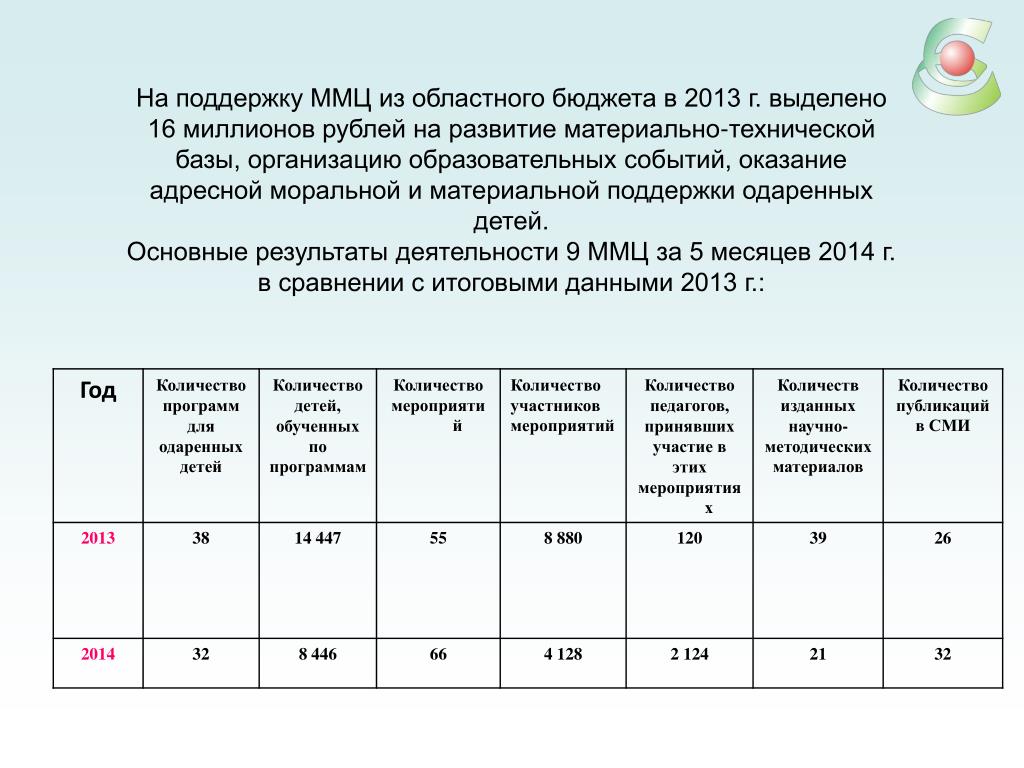 На поддержку ММЦ из областного бюджета в 2013 г. выделено 16 миллионов рублей на развитие материально-технической базы, организацию образовательных событий, оказание адресной моральной и материальной поддержки одаренных детей.
Основные результаты деятельности 9 ММЦ за 5 месяцев 2014 г. в сравнении с итоговыми данными 2013 г.:

| Год | Количество программ для одаренных детей | Количество детей, обученных по программам | Количество мероприятий | Количество участников мероприятий | Количество педагогов, принявших участие в этих мероприятиях | Количеств изданных научно-методических материалов | Количество публикаций в СМИ |
|---|---|---|---|---|---|---|---|
| 2013 | 38 | 14 447 | 55 | 8 880 | 120 | 39 | 26 |
| 2014 | 32 | 8 446 | 66 | 4 128 | 2 124 | 21 | 32 |